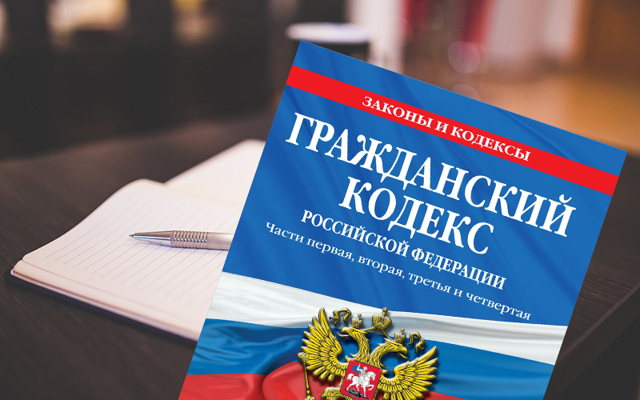 ЗАКОНЫ И КОДЕКСЫ

ГРАЖДАНСКИЙ КОДЕКС

РОССИЙСКОЙ ФЕДЕРАЦИИ

Части первая, вторая, третья и четвертая